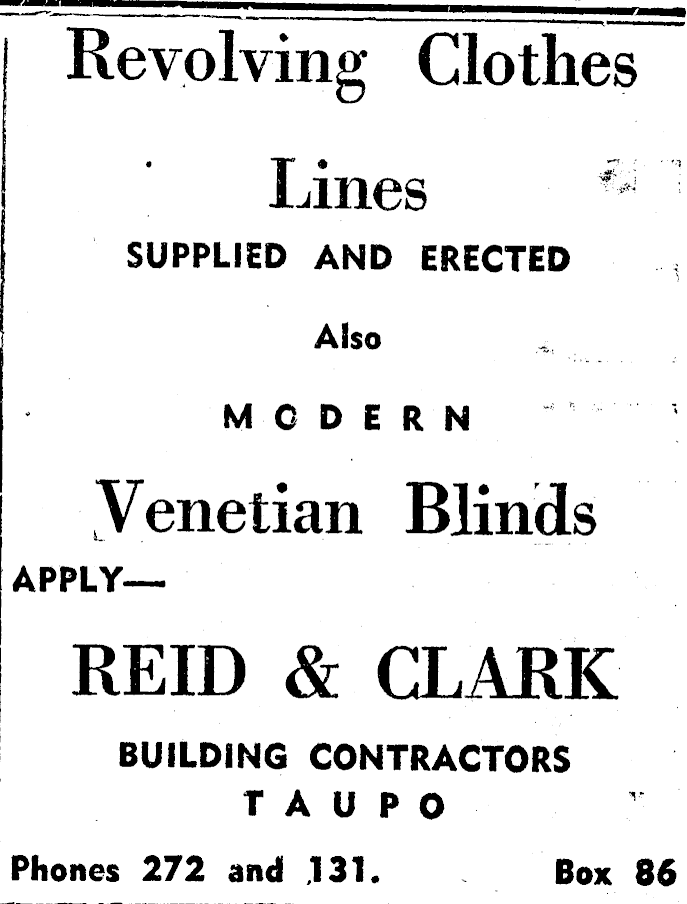 Revolving Clothes

Lines

SUPPLIED AND ERECTED

Also

MODERN

Venetian Blinds

APPLY—

REID & CLARK

BUILDING CONTRACTORS

TAUPO

Phones 272 and 131. Box 86